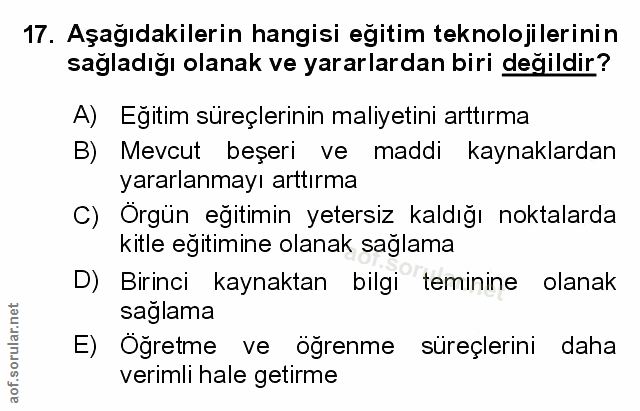 17. Aşağıdakilerin hangisi eğitim teknolojilerinin sağladığı olanak ve yararlardan biri değildir?

A) Eğitim süreçlerinin maliyetini arttırma

B) Mevcut beşeri ve maddi kaynaklardan yararlanmayı arttırma

C) Örgün eğitimin yetersiz kaldığı noktalarda kitle eğitimine olanak sağlama

D) Birinci kaynaktan bilgi teminine olanak sağlama

E) Öğretme ve öğrenme süreçlerini daha verimli hale getirme

aof.sorular.net